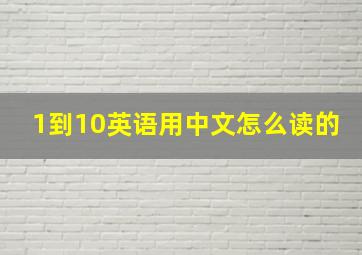 1到10英语用中文怎么读的